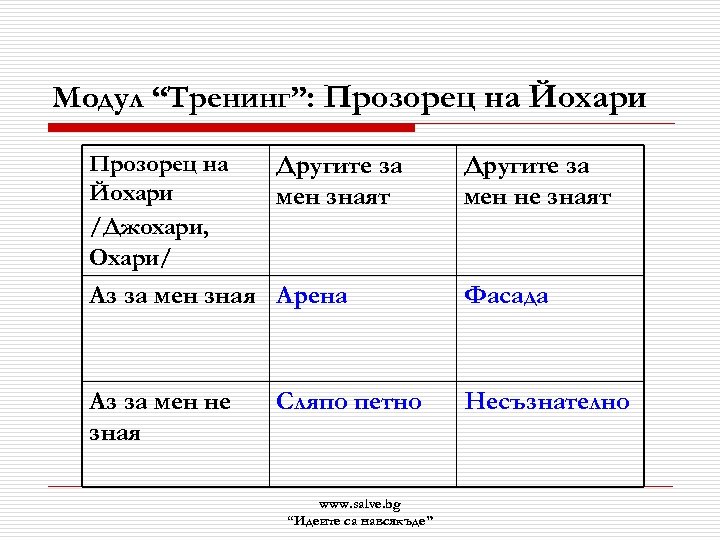 Модул “Тренинг”: Прозорец на Йохари

| Прозорец на Йохари /Джохари, Охари/ | Другите за мен знаят | Другите за мен не знаят |
|---|---|---|
| Аз за мен зная | Арена | Фасада |
| Аз за мен не зная | Сляпо петно | Несъзнателно |

www.salve.bg
“Идеите са навсякъде”